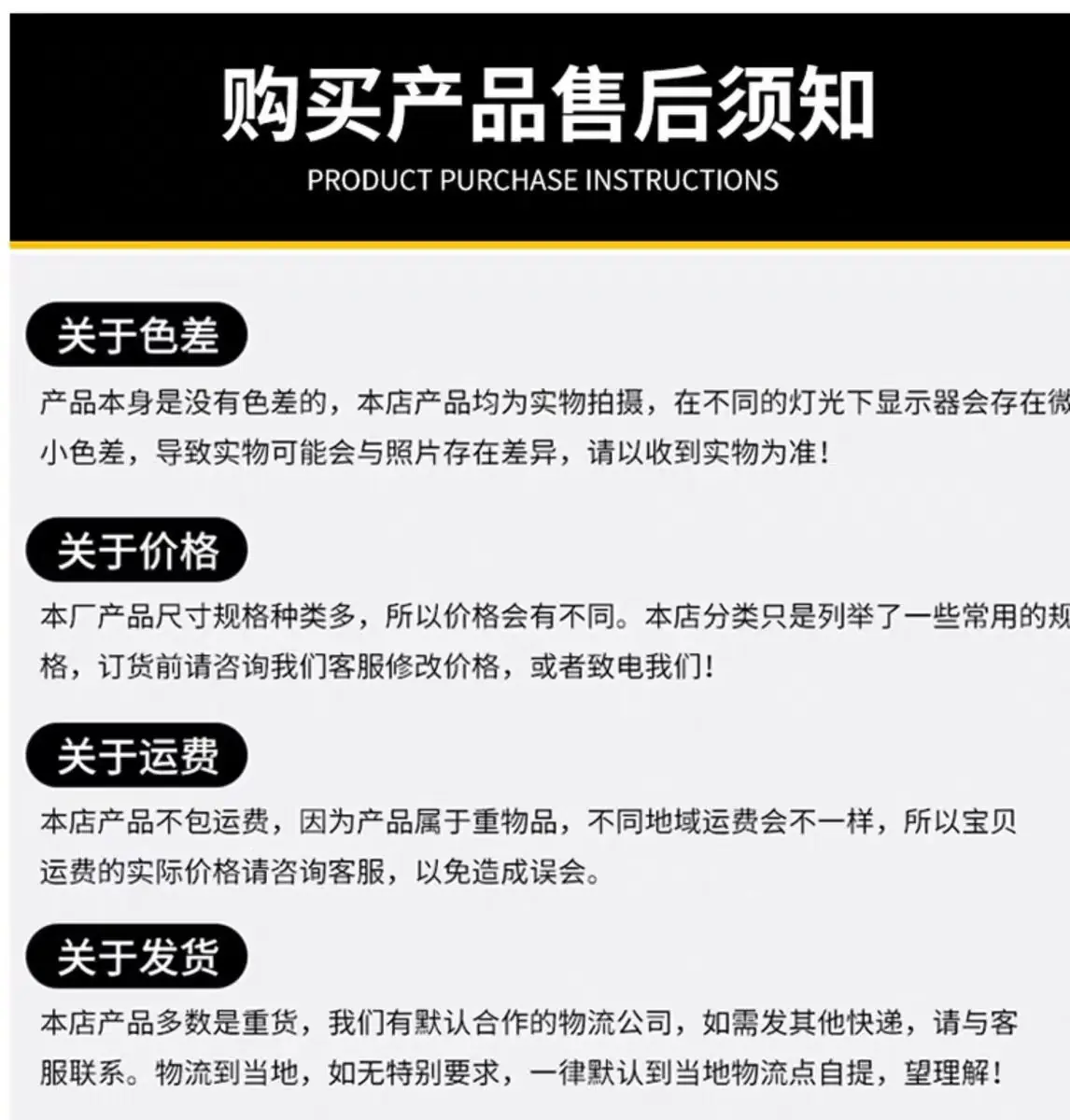 购买产品售后须知

PRODUCT PURCHASE INSTRUCTIONS

关于色差

产品本身是没有色差的，本店产品均为实物拍摄，在不同的灯光下显示器会存在微小色差，导致实物可能会与照片存在差异，请以收到实物为准！

关于价格

本厂产品尺寸规格种类多，所以价格会有不同。本店分类只是列举了一些常用的规格，订货前请咨询我们客服修改价格，或者致电我们！

关于运费

本店产品不包运费，因为产品属于重物品，不同地域运费会不一样，所以宝贝运费的实际价格请咨询客服，以免造成误会。

关于发货

本店产品多数是重货，我们有默认合作的物流公司，如需发其他快递，请与客服联系。物流到当地，如无特别要求，一律默认到当地物流点自提，望理解！